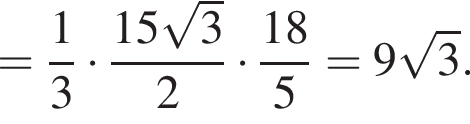 $= \frac{1}{3} \cdot \frac{15\sqrt{3}}{2} \cdot \frac{18}{5} = 9\sqrt{3}.$